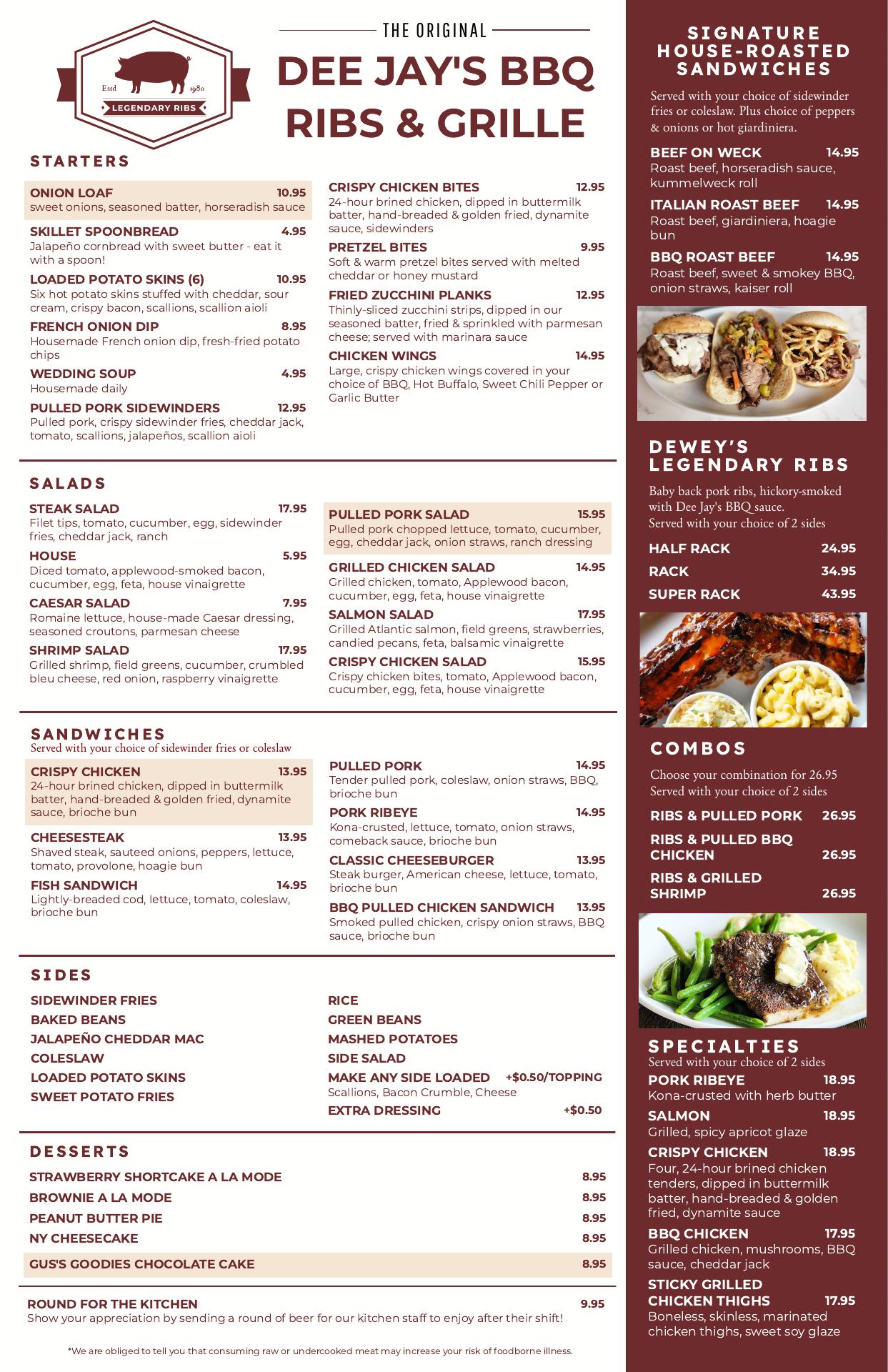 Estd 1980
LEGENDARY RIBS

THE ORIGINAL
DEE JAY'S BBQ RIBS & GRILLE

STARTERS

ONION LOAF 10.95
sweet onions, seasoned batter, horseradish sauce

SKILLET SPOONBREAD 4.95
Jalapeño cornbread with sweet butter - eat it with a spoon!

LOADED POTATO SKINS (6) 10.95
Six hot potato skins stuffed with cheddar, sour cream, crispy bacon, scallions, scallion aioli

FRENCH ONION DIP 8.95
Housemade French onion dip, fresh-fried potato chips

WEDDING SOUP 4.95
Housemade daily

PULLED PORK SIDEWINDERS 12.95
Pulled pork, crispy sidewinder fries, cheddar jack, tomato, scallions, jalapeños, scallion aioli

CRISPY CHICKEN BITES 12.95
24-hour brined chicken, dipped in buttermilk batter, hand-breaded & golden fried, dynamite sauce, sidewinders

PRETZEL BITES 9.95
Soft & warm pretzel bites served with melted cheddar or honey mustard

FRIED ZUCCHINI PLANKS 12.95
Thinly-sliced zucchini strips, dipped in our seasoned batter, fried & sprinkled with parmesan cheese; served with marinara sauce

CHICKEN WINGS 14.95
Large, crispy chicken wings covered in your choice of BBQ, Hot Buffalo, Sweet Chili Pepper or Garlic Butter

SALADS

STEAK SALAD 17.95
Filet tips, tomato, cucumber, egg, sidewinder fries, cheddar jack, ranch

HOUSE 5.95
Diced tomato, applewood-smoked bacon, cucumber, egg, feta, house vinaigrette

CAESAR SALAD 7.95
Romaine lettuce, house-made Caesar dressing, seasoned croutons, parmesan cheese

SHRIMP SALAD 17.95
Grilled shrimp, field greens, cucumber, crumbled bleu cheese, red onion, raspberry vinaigrette

PULLED PORK SALAD 15.95
Pulled pork chopped lettuce, tomato, cucumber, egg, cheddar jack, onion straws, ranch dressing

GRILLED CHICKEN SALAD 14.95
Grilled chicken, tomato, Applewood bacon, cucumber, egg, feta, house vinaigrette

SALMON SALAD 17.95
Grilled Atlantic salmon, field greens, strawberries, candied pecans, feta, balsamic vinaigrette

CRISPY CHICKEN SALAD 15.95
Crispy chicken bites, tomato, Applewood bacon, cucumber, egg, feta, house vinaigrette

SANDWICHES
Served with your choice of sidewinder fries or coleslaw

CRISPY CHICKEN 13.95
24-hour brined chicken, dipped in buttermilk batter, hand-breaded & golden fried, dynamite sauce, brioche bun

CHEESESTEAK 13.95
Shaved steak, sauteed onions, peppers, lettuce, tomato, provolone, hoagie bun

FISH SANDWICH 14.95
Lightly-breaded cod, lettuce, tomato, coleslaw, brioche bun

PULLED PORK 14.95
Tender pulled pork, coleslaw, onion straws, BBQ, brioche bun

PORK RIBEYE 14.95
Kona-crusted, lettuce, tomato, onion straws, comeback sauce, brioche bun

CLASSIC CHEESEBURGER 13.95
Steak burger, American cheese, lettuce, tomato, brioche bun

BBQ PULLED CHICKEN SANDWICH 13.95
Smoked pulled chicken, crispy onion straws, BBQ sauce, brioche bun

SIDES

SIDEWINDER FRIES
BAKED BEANS
JALAPEÑO CHEDDAR MAC
COLESLAW
LOADED POTATO SKINS
SWEET POTATO FRIES

RICE
GREEN BEANS
MASHED POTATOES
SIDE SALAD
MAKE ANY SIDE LOADED +$0.50/TOPPING
Scallions, Bacon Crumble, Cheese
EXTRA DRESSING +$0.50

DESSERTS

STRAWBERRY SHORTCAKE A LA MODE 8.95
BROWNIE A LA MODE 8.95
PEANUT BUTTER PIE 8.95
NY CHEESECAKE 8.95
GUS'S GOODIES CHOCOLATE CAKE 8.95

ROUND FOR THE KITCHEN 9.95
Show your appreciation by sending a round of beer for our kitchen staff to enjoy after their shift!

*We are obliged to tell you that consuming raw or undercooked meat may increase your risk of foodborne illness.

SIGNATURE HOUSE-ROASTED SANDWICHES
Served with your choice of sidewinder fries or coleslaw. Plus choice of peppers & onions or hot giardiniera.

BEEF ON WECK 14.95
Roast beef, horseradish sauce, kummelweck roll

ITALIAN ROAST BEEF 14.95
Roast beef, giardiniera, hoagie bun

BBQ ROAST BEEF 14.95
Roast beef, sweet & smokey BBQ, onion straws, kaiser roll

DEWEY'S LEGENDARY RIBS
Baby back pork ribs, hickory-smoked with Dee Jay's BBQ sauce.
Served with your choice of 2 sides

HALF RACK 24.95
RACK 34.95
SUPER RACK 43.95

COMBOS
Choose your combination for 26.95
Served with your choice of 2 sides

RIBS & PULLED PORK 26.95
RIBS & PULLED BBQ CHICKEN 26.95
RIBS & GRILLED SHRIMP 26.95

SPECIALTIES
Served with your choice of 2 sides

PORK RIBEYE 18.95
Kona-crusted with herb butter

SALMON 18.95
Grilled, spicy apricot glaze

CRISPY CHICKEN 18.95
Four, 24-hour brined chicken tenders, dipped in buttermilk batter, hand-breaded & golden fried, dynamite sauce

BBQ CHICKEN 17.95
Grilled chicken, mushrooms, BBQ sauce, cheddar jack

STICKY GRILLED CHICKEN THIGHS 17.95
Boneless, skinless, marinated chicken thighs, sweet soy glaze